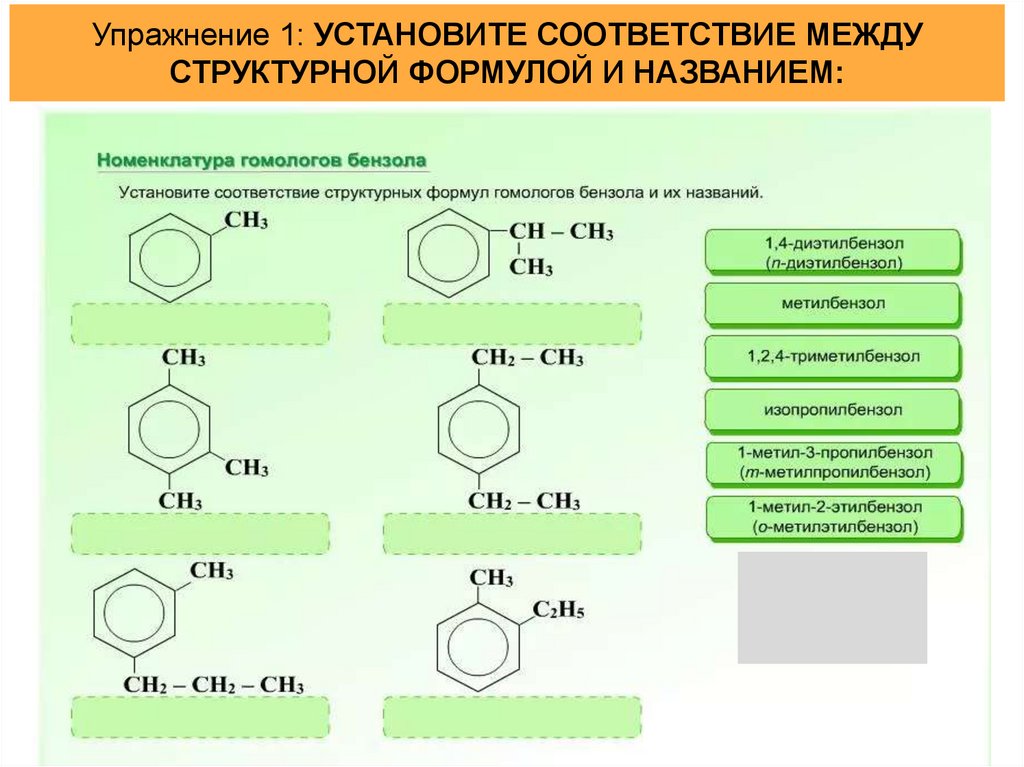 Упражнение 1: УСТАНОВИТЕ СООТВЕТСТВИЕ МЕЖДУ СТРУКТУРНОЙ ФОРМУЛОЙ И НАЗВАНИЕМ:

Номенклатура гомологов бензола

Установите соответствие структурных формул гомологов бензола и их названий.

$CH_3$

$CH - CH_3$
$CH_3$

$CH_3$
$CH_3$
$CH_3$

$CH_2 - CH_3$
$CH_2 - CH_3$

$CH_3$
$CH_2 - CH_2 - CH_3$

$CH_3$
$C_2H_5$

1,4-диэтилбензол
(п-диэтилбензол)

метилбензол

1,2,4-триметилбензол

изопропилбензол

1-метил-3-пропилбензол
(m-метилпропилбензол)

1-метил-2-этилбензол
(о-метилэтилбензол)